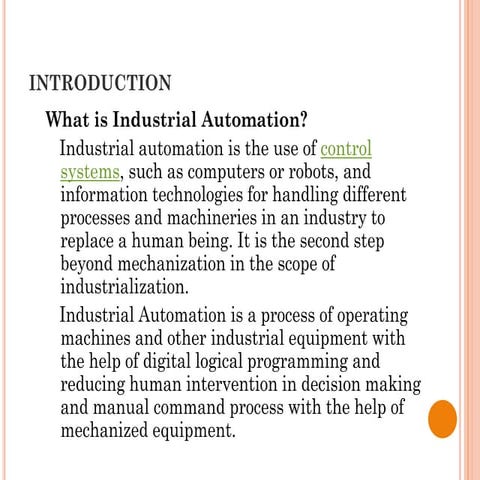 INTRODUCTION

What is Industrial Automation?

Industrial automation is the use of control systems, such as computers or robots, and information technologies for handling different processes and machineries in an industry to replace a human being. It is the second step beyond mechanization in the scope of industrialization.

Industrial Automation is a process of operating machines and other industrial equipment with the help of digital logical programming and reducing human intervention in decision making and manual command process with the help of mechanized equipment.